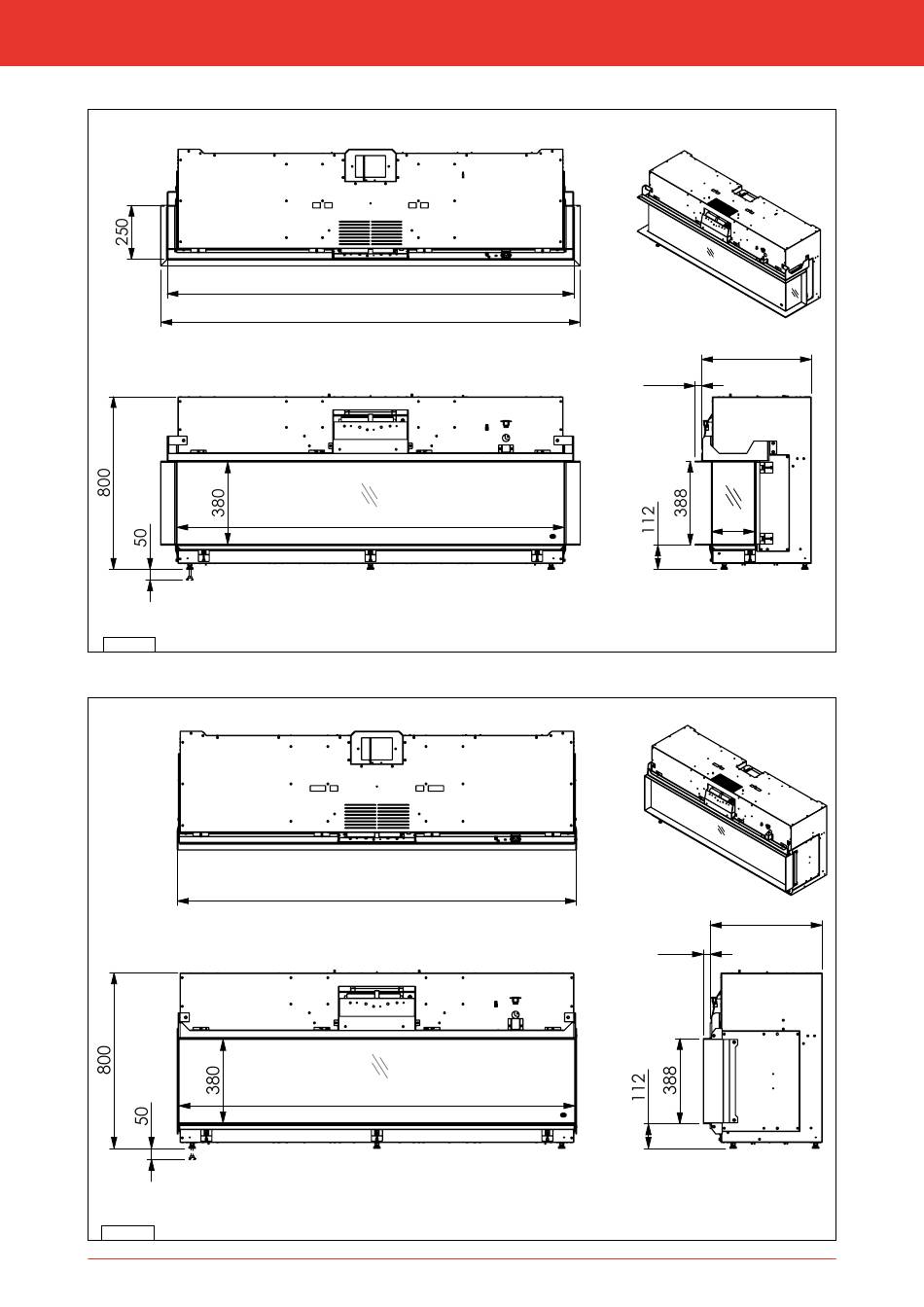 250

800

380

50

388

112

800

380

50

388

112